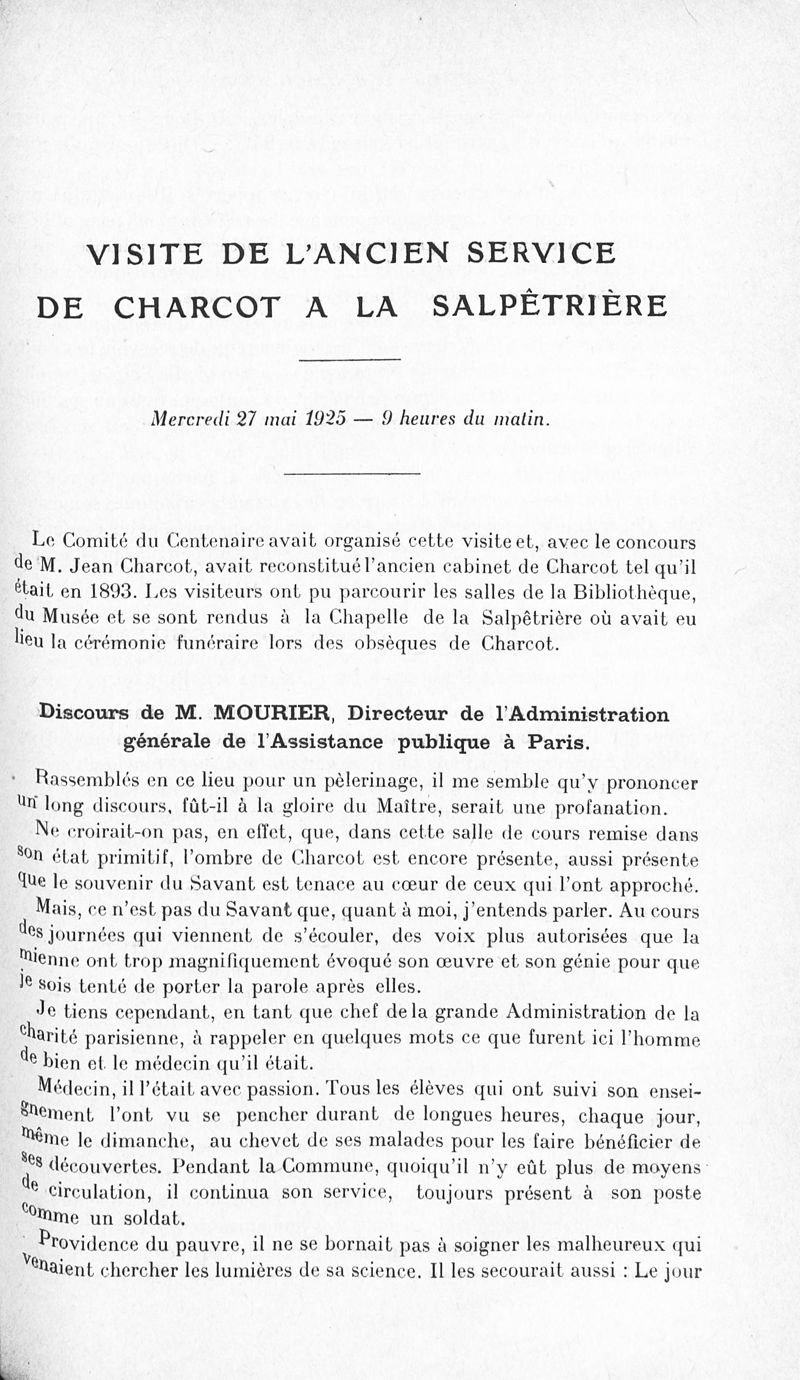 VISITE DE L'ANCIEN SERVICE DE CHARCOT A LA SALPÊTRIÈRE

Mercredi 27 mai 1925 — 9 heures du matin.

Le Comité du Centenaire avait organisé cette visite et, avec le concours de M. Jean Charcot, avait reconstitué l'ancien cabinet de Charcot tel qu'il était en 1893. Les visiteurs ont pu parcourir les salles de la Bibliothèque, du Musée et se sont rendus à la Chapelle de la Salpêtrière où avait eu lieu la cérémonie funéraire lors des obsèques de Charcot.

Discours de M. MOURIER, Directeur de l'Administration générale de l'Assistance publique à Paris.

Rassemblés en ce lieu pour un pèlerinage, il me semble qu'y prononcer un long discours, fût-il à la gloire du Maître, serait une profanation.

Ne croirait-on pas, en effet, que, dans cette salle de cours remise dans son état primitif, l'ombre de Charcot est encore présente, aussi présente que le souvenir du Savant est tenace au cœur de ceux qui l'ont approché.

Mais, ce n'est pas du Savant que, quant à moi, j'entends parler. Au cours des journées qui viennent de s'écouler, des voix plus autorisées que la mienne ont trop magnifiquement évoqué son œuvre et son génie pour que je sois tenté de porter la parole après elles.

Je tiens cependant, en tant que chef de la grande Administration de la charité parisienne, à rappeler en quelques mots ce que furent ici l'homme de bien et le médecin qu'il était.

Médecin, il l'était avec passion. Tous les élèves qui ont suivi son enseignement l'ont vu se pencher durant de longues heures, chaque jour, même le dimanche, au chevet de ses malades pour les faire bénéficier de ses découvertes. Pendant la Commune, quoiqu'il n'y eût plus de moyens de circulation, il continua son service, toujours présent à son poste comme un soldat.

Providence du pauvre, il ne se bornait pas à soigner les malheureux qui venaient chercher les lumières de sa science. Il les secourait aussi : Le jour